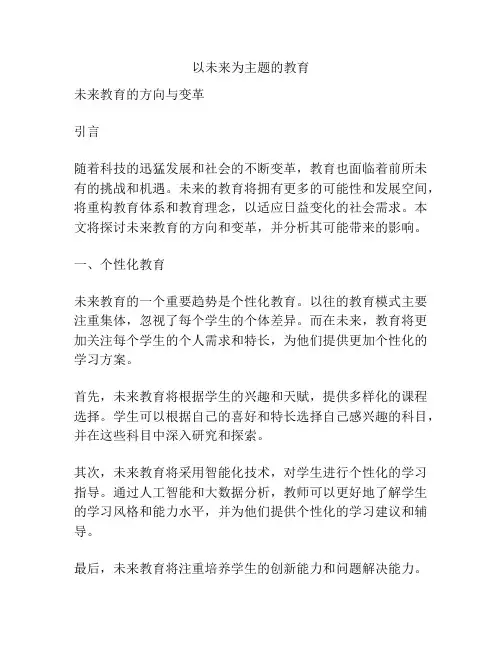 以未来为主题的教育

未来教育的方向与变革

引言

随着科技的迅猛发展和社会的不断变革，教育也面临着前所未有的挑战和机遇。未来的教育将拥有更多的可能性和发展空间，将重构教育体系和教育理念，以适应日益变化的社会需求。本文将探讨未来教育的方向和变革，并分析其可能带来的影响。

一、个性化教育

未来教育的一个重要趋势是个性化教育。以往的教育模式主要注重集体，忽视了每个学生的个体差异。而在未来，教育将更加关注每个学生的个人需求和特长，为他们提供更加个性化的学习方案。

首先，未来教育将根据学生的兴趣和天赋，提供多样化的课程选择。学生可以根据自己的喜好和特长选择自己感兴趣的科目，并在这些科目中深入研究和探索。

其次，未来教育将采用智能化技术，对学生进行个性化的学习指导。通过人工智能和大数据分析，教师可以更好地了解学生的学习风格和能力水平，并为他们提供个性化的学习建议和辅导。

最后，未来教育将注重培养学生的创新能力和问题解决能力。